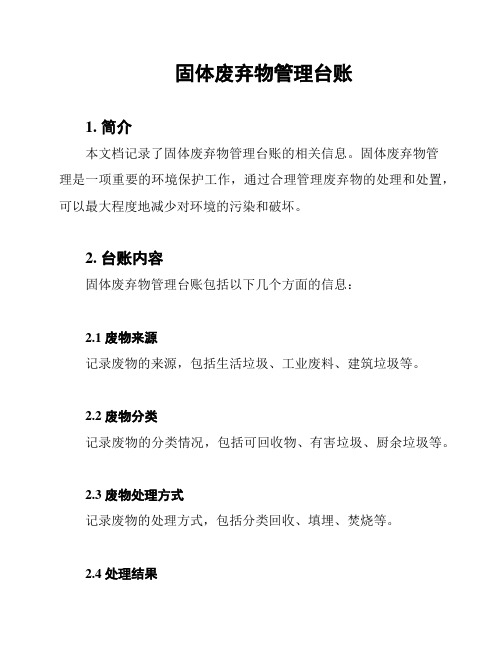 固体废弃物管理台账

1. 简介

本文档记录了固体废弃物管理台账的相关信息。固体废弃物管理是一项重要的环境保护工作，通过合理管理废弃物的处理和处置，可以最大程度地减少对环境的污染和破坏。

2. 台账内容

固体废弃物管理台账包括以下几个方面的信息：

2.1 废物来源

记录废物的来源，包括生活垃圾、工业废料、建筑垃圾等。

2.2 废物分类

记录废物的分类情况，包括可回收物、有害垃圾、厨余垃圾等。

2.3 废物处理方式

记录废物的处理方式，包括分类回收、填埋、焚烧等。

2.4 处理结果